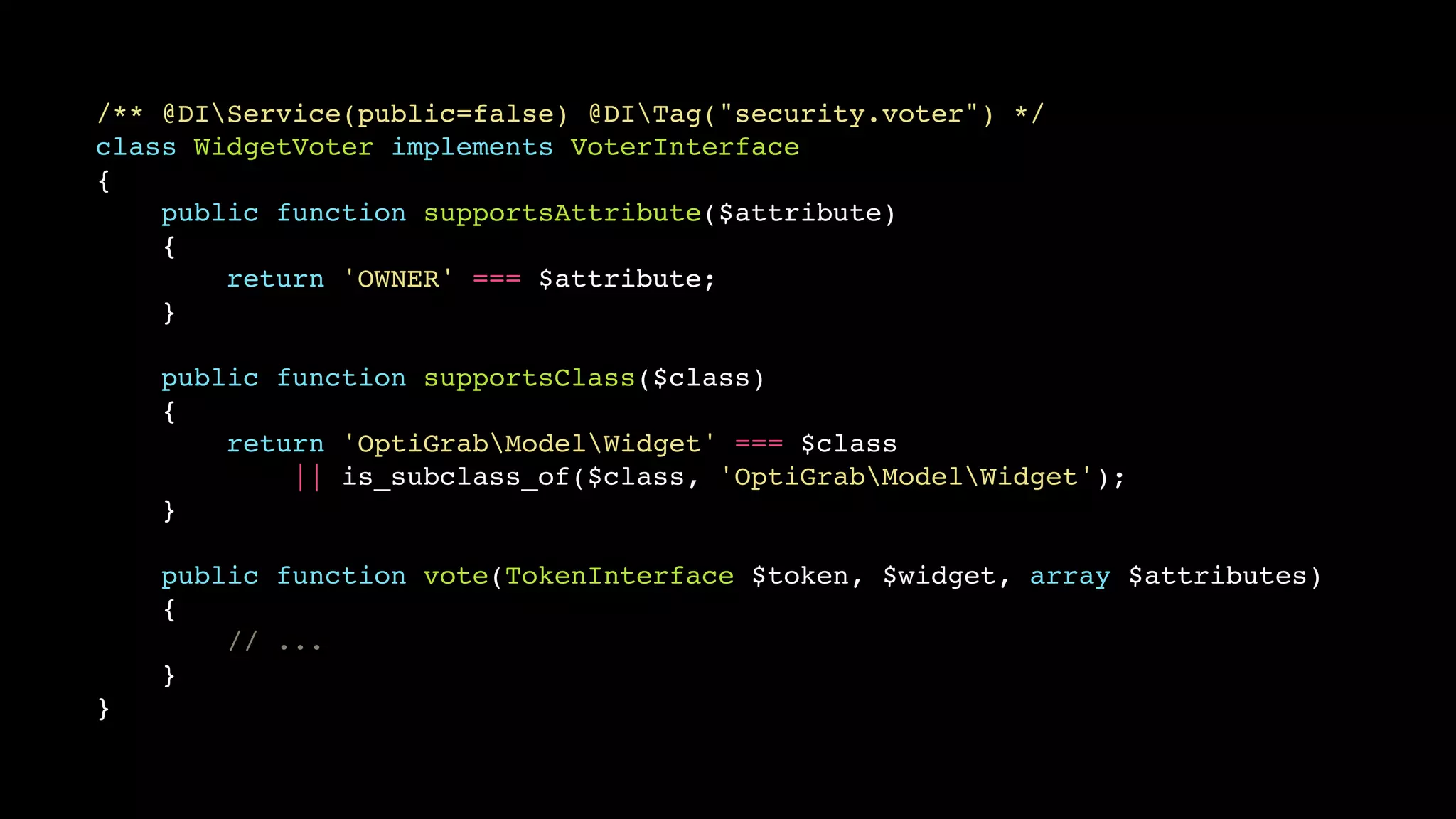 /** @DI\Service(public=false) @DI\Tag("security.voter") */
class WidgetVoter implements VoterInterface
{
    public function supportsAttribute($attribute)
    {
        return 'OWNER' === $attribute;
    }

    public function supportsClass($class)
    {
        return 'OptiGrab\Model\Widget' === $class
            || is_subclass_of($class, 'OptiGrab\Model\Widget');
    }

    public function vote(TokenInterface $token, $widget, array $attributes)
    {
        // ...
    }
}